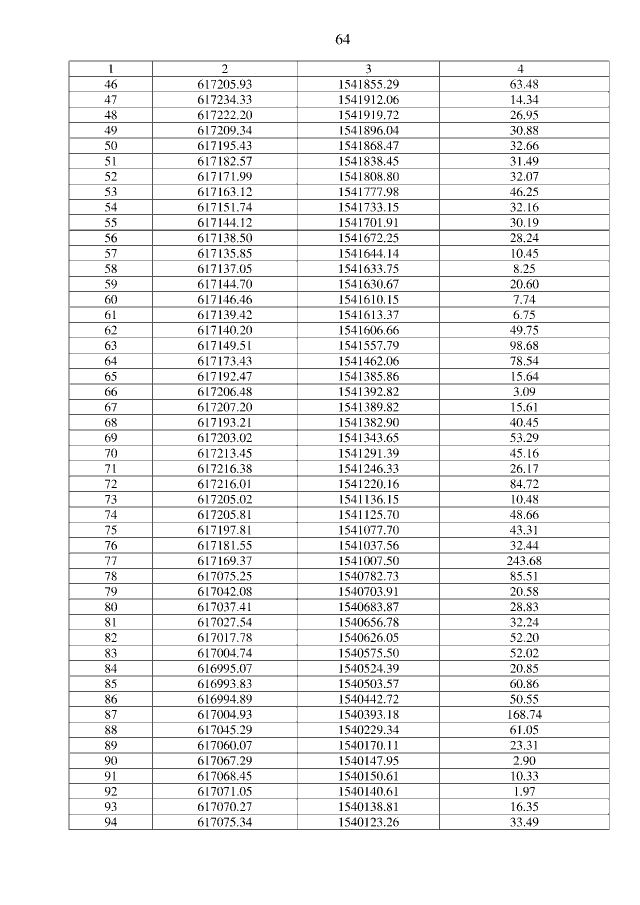 64

| 1 | 2 | 3 | 4 |
|---|---|---|---|
| 46 | 617205.93 | 1541855.29 | 63.48 |
| 47 | 617234.33 | 1541912.06 | 14.34 |
| 48 | 617222.20 | 1541919.72 | 26.95 |
| 49 | 617209.34 | 1541896.04 | 30.88 |
| 50 | 617195.43 | 1541868.47 | 32.66 |
| 51 | 617182.57 | 1541838.45 | 31.49 |
| 52 | 617171.99 | 1541808.80 | 32.07 |
| 53 | 617163.12 | 1541777.98 | 46.25 |
| 54 | 617151.74 | 1541733.15 | 32.16 |
| 55 | 617144.12 | 1541701.91 | 30.19 |
| 56 | 617138.50 | 1541672.25 | 28.24 |
| 57 | 617135.85 | 1541644.14 | 10.45 |
| 58 | 617137.05 | 1541633.75 | 8.25 |
| 59 | 617144.70 | 1541630.67 | 20.60 |
| 60 | 617146.46 | 1541610.15 | 7.74 |
| 61 | 617139.42 | 1541613.37 | 6.75 |
| 62 | 617140.20 | 1541606.66 | 49.75 |
| 63 | 617149.51 | 1541557.79 | 98.68 |
| 64 | 617173.43 | 1541462.06 | 78.54 |
| 65 | 617192.47 | 1541385.86 | 15.64 |
| 66 | 617206.48 | 1541392.82 | 3.09 |
| 67 | 617207.20 | 1541389.82 | 15.61 |
| 68 | 617193.21 | 1541382.90 | 40.45 |
| 69 | 617203.02 | 1541343.65 | 53.29 |
| 70 | 617213.45 | 1541291.39 | 45.16 |
| 71 | 617216.38 | 1541246.33 | 26.17 |
| 72 | 617216.01 | 1541220.16 | 84.72 |
| 73 | 617205.02 | 1541136.15 | 10.48 |
| 74 | 617205.81 | 1541125.70 | 48.66 |
| 75 | 617197.81 | 1541077.70 | 43.31 |
| 76 | 617181.55 | 1541037.56 | 32.44 |
| 77 | 617169.37 | 1541007.50 | 243.68 |
| 78 | 617075.25 | 1540782.73 | 85.51 |
| 79 | 617042.08 | 1540703.91 | 20.58 |
| 80 | 617037.41 | 1540683.87 | 28.83 |
| 81 | 617027.54 | 1540656.78 | 32.24 |
| 82 | 617017.78 | 1540626.05 | 52.20 |
| 83 | 617004.74 | 1540575.50 | 52.02 |
| 84 | 616995.07 | 1540524.39 | 20.85 |
| 85 | 616993.83 | 1540503.57 | 60.86 |
| 86 | 616994.89 | 1540442.72 | 50.55 |
| 87 | 617004.93 | 1540393.18 | 168.74 |
| 88 | 617045.29 | 1540229.34 | 61.05 |
| 89 | 617060.07 | 1540170.11 | 23.31 |
| 90 | 617067.29 | 1540147.95 | 2.90 |
| 91 | 617068.45 | 1540150.61 | 10.33 |
| 92 | 617071.05 | 1540140.61 | 1.97 |
| 93 | 617070.27 | 1540138.81 | 16.35 |
| 94 | 617075.34 | 1540123.26 | 33.49 |